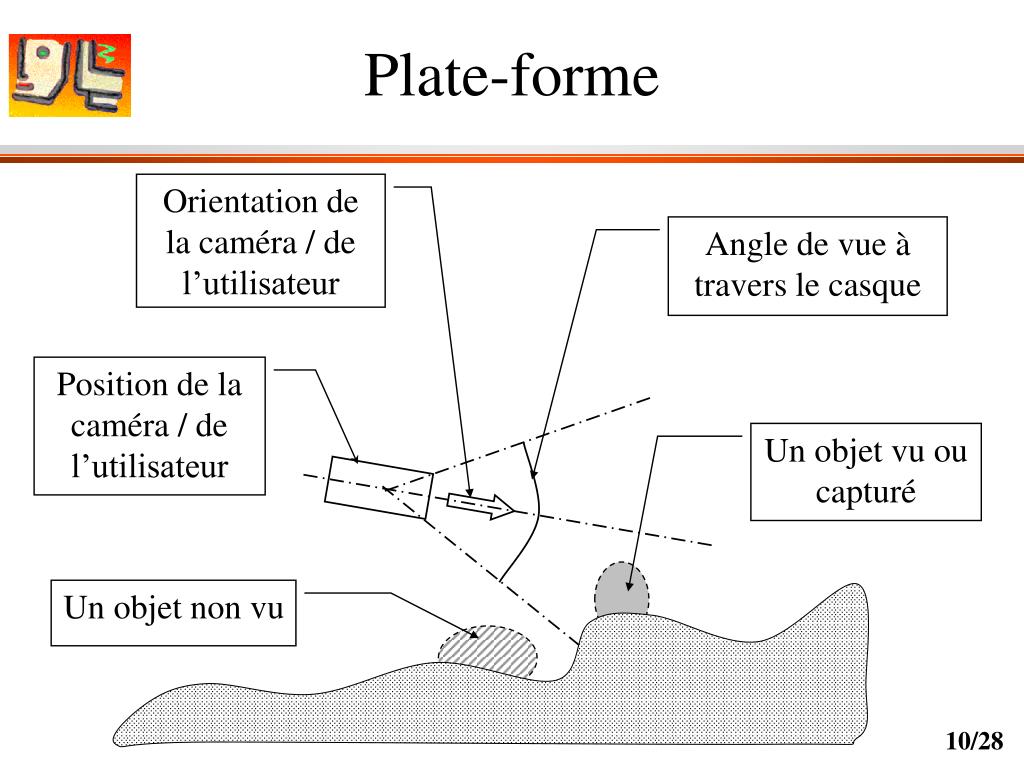 Plate-forme

Orientation de la caméra / de l’utilisateur

Angle de vue à travers le casque

Position de la caméra / de l’utilisateur

Un objet vu ou capturé

Un objet non vu

10/28